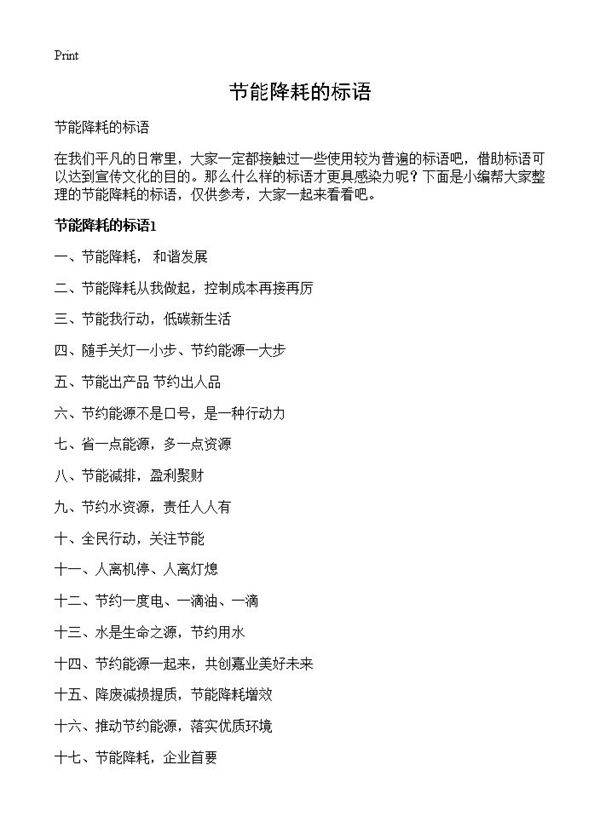 Print

节能降耗的标语

节能降耗的标语

在我们平凡的日常里，大家一定都接触过一些使用较为普遍的标语吧，借助标语可以达到宣传文化的目的。那么什么样的标语才更具感染力呢？下面是小编帮大家整理的节能降耗的标语，仅供参考，大家一起来看看吧。

节能降耗的标语1

一、节能降耗，和谐发展

二、节能降耗从我做起，控制成本再接再厉

三、节能我行动，低碳新生活

四、随手关灯一小步、节约能源一大步

五、节能出产品 节约出人品

六、节约能源不是口号，是一种行动力

七、省一点能源，多一点资源

八、节能减排，盈利聚财

九、节约水资源，责任人人有

十、全民行动，关注节能

十一、人离机停、人离灯熄

十二、节约一度电、一滴油、一滴

十三、水是生命之源，节约用水

十四、节约能源一起来，共创嘉业美好未来

十五、降废减损提质，节能降耗增效

十六、推动节约能源，落实优质环境

十七、节能降耗，企业首要